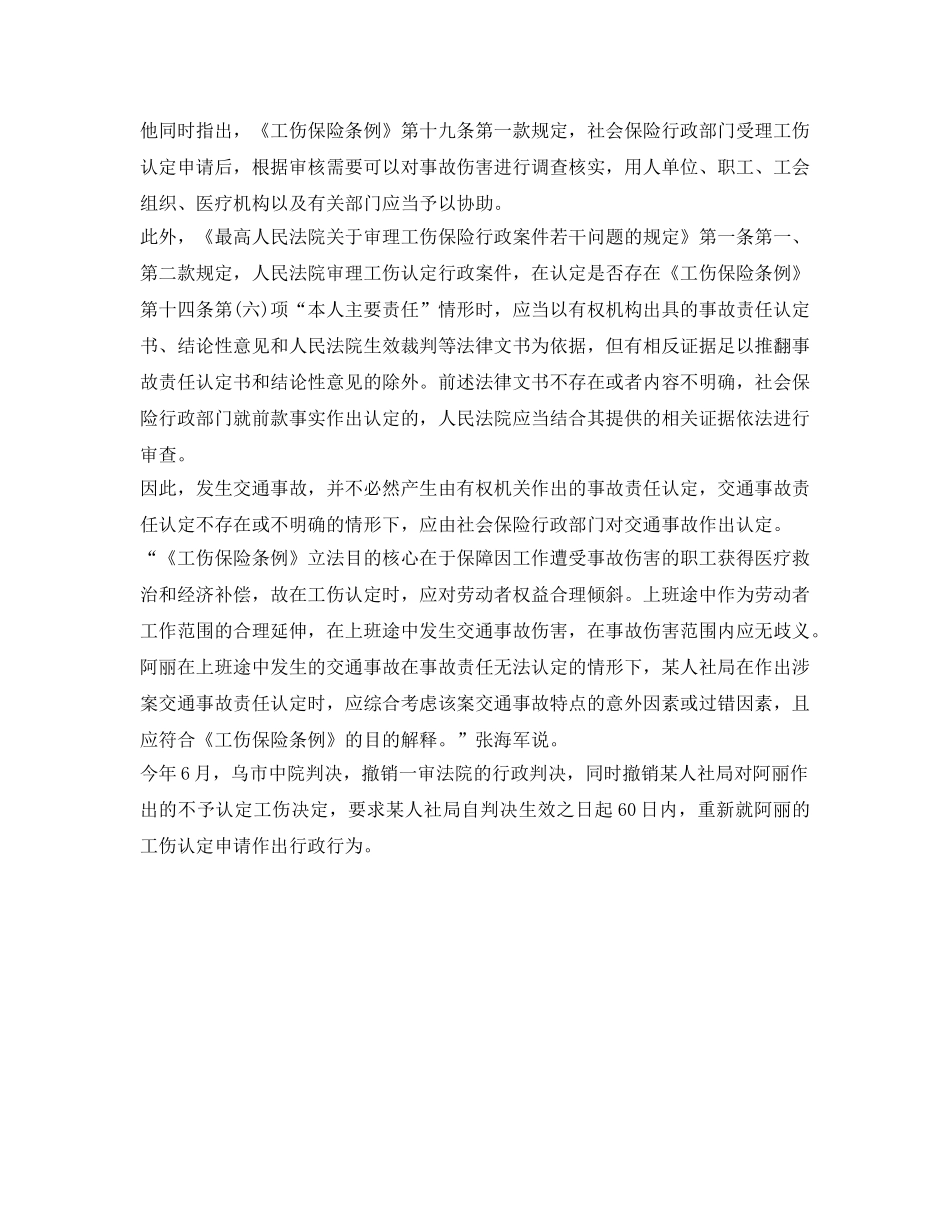 他同时指出，《工伤保险条例》第十九条第一款规定，社会保险行政部门受理工伤认定申请后，根据审核需要可以对事故伤害进行调查核实，用人单位、职工、工会组织、医疗机构以及有关部门应当予以协助。

此外，《最高人民法院关于审理工伤保险行政案件若干问题的规定》第一条第一、第二款规定，人民法院审理工伤认定行政案件，在认定是否存在《工伤保险条例》第十四条第(六)项“本人主要责任”情形时，应当以有权机构出具的事故责任认定书、结论性意见和人民法院生效裁判等法律文书为依据，但有相反证据足以推翻事故责任认定书和结论性意见的除外。前述法律文书不存在或者内容不明确，社会保险行政部门就前款事实作出认定的，人民法院应当结合其提供的相关证据依法进行审查。

因此，发生交通事故，并不必然产生由有权机关作出的事故责任认定，交通事故责任认定不存在或不明确的情形下，应由社会保险行政部门对交通事故作出认定。

“《工伤保险条例》立法目的核心在于保障因工作遭受事故伤害的职工获得医疗救治和经济补偿，故在工伤认定时，应对劳动者权益合理倾斜。上班途中作为劳动者工作范围的合理延伸，在上班途中发生交通事故伤害，在事故伤害范围内应无歧义。阿丽在上班途中发生的交通事故在事故责任无法认定的情形下，某人社局在作出涉案交通事故责任认定时，应综合考虑该案交通事故特点的意外因素或过错因素，且应符合《工伤保险条例》的目的解释。”张海军说。

今年6月，乌市中院判决，撤销一审法院的行政判决，同时撤销某人社局对阿丽作出的不予认定工伤决定，要求某人社局自判决生效之日起60日内，重新就阿丽的工伤认定申请作出行政行为。